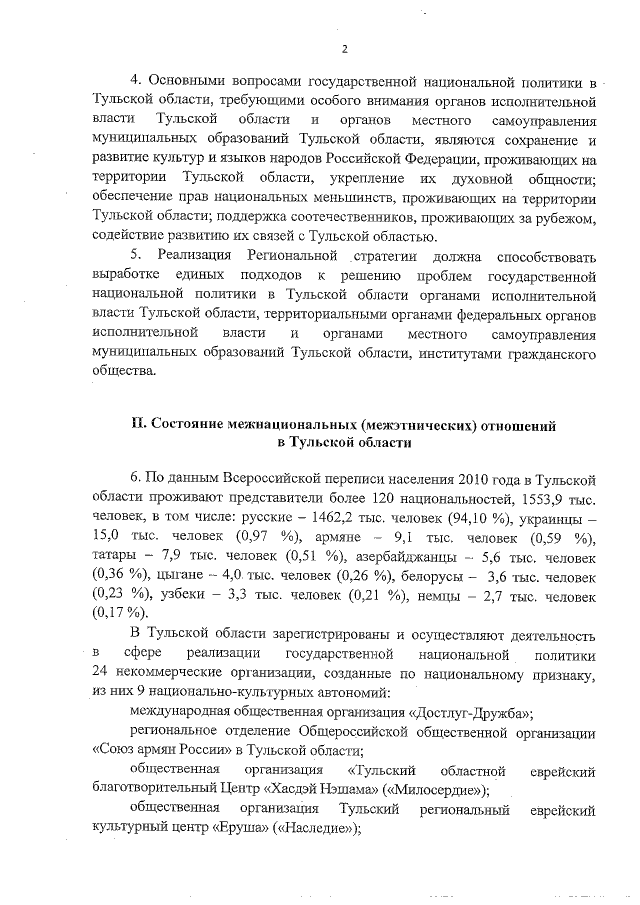 2

4. Основными вопросами государственной национальной политики в Тульской области, требующими особого внимания органов исполнительной власти Тульской области и органов местного самоуправления муниципальных образований Тульской области, являются сохранение и развитие культур и языков народов Российской Федерации, проживающих на территории Тульской области, укрепление их духовной общности; обеспечение прав национальных меньшинств, проживающих на территории Тульской области; поддержка соотечественников, проживающих за рубежом, содействие развитию их связей с Тульской областью.

5. Реализация Региональной стратегии должна способствовать выработке единых подходов к решению проблем государственной национальной политики в Тульской области органами исполнительной власти Тульской области, территориальными органами федеральных органов исполнительной власти и органами местного самоуправления муниципальных образований Тульской области, институтами гражданского общества.

II. Состояние межнациональных (межэтнических) отношений в Тульской области

6. По данным Всероссийской переписи населения 2010 года в Тульской области проживают представители более 120 национальностей, 1553,9 тыс. человек, в том числе: русские – 1462,2 тыс. человек (94,10 %), украинцы – 15,0 тыс. человек (0,97 %), армяне – 9,1 тыс. человек (0,59 %), татары – 7,9 тыс. человек (0,51 %), азербайджанцы – 5,6 тыс. человек (0,36 %), цыгане – 4,0 тыс. человек (0,26 %), белорусы – 3,6 тыс. человек (0,23 %), узбеки – 3,3 тыс. человек (0,21 %), немцы – 2,7 тыс. человек (0,17 %).

В Тульской области зарегистрированы и осуществляют деятельность в сфере реализации государственной национальной политики 24 некоммерческие организации, созданные по национальному признаку, из них 9 национально-культурных автономий:

международная общественная организация «Достлуг-Дружба»;

региональное отделение Общероссийской общественной организации «Союз армян России» в Тульской области;

общественная организация «Тульский областной еврейский благотворительный Центр «Хасдэй Нэшама» («Милосердие»);

общественная организация Тульский региональный еврейский культурный центр «Еруша» («Наследие»);